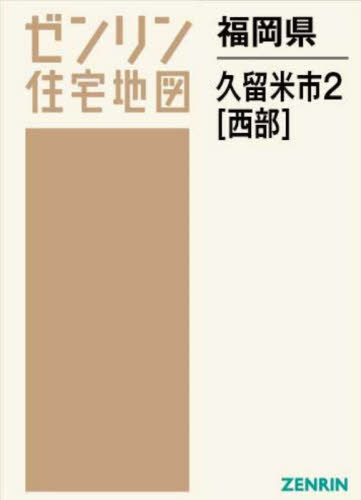 ゼンリン
住宅地図

福岡県

久留米市2
[西部]

ZENRIN